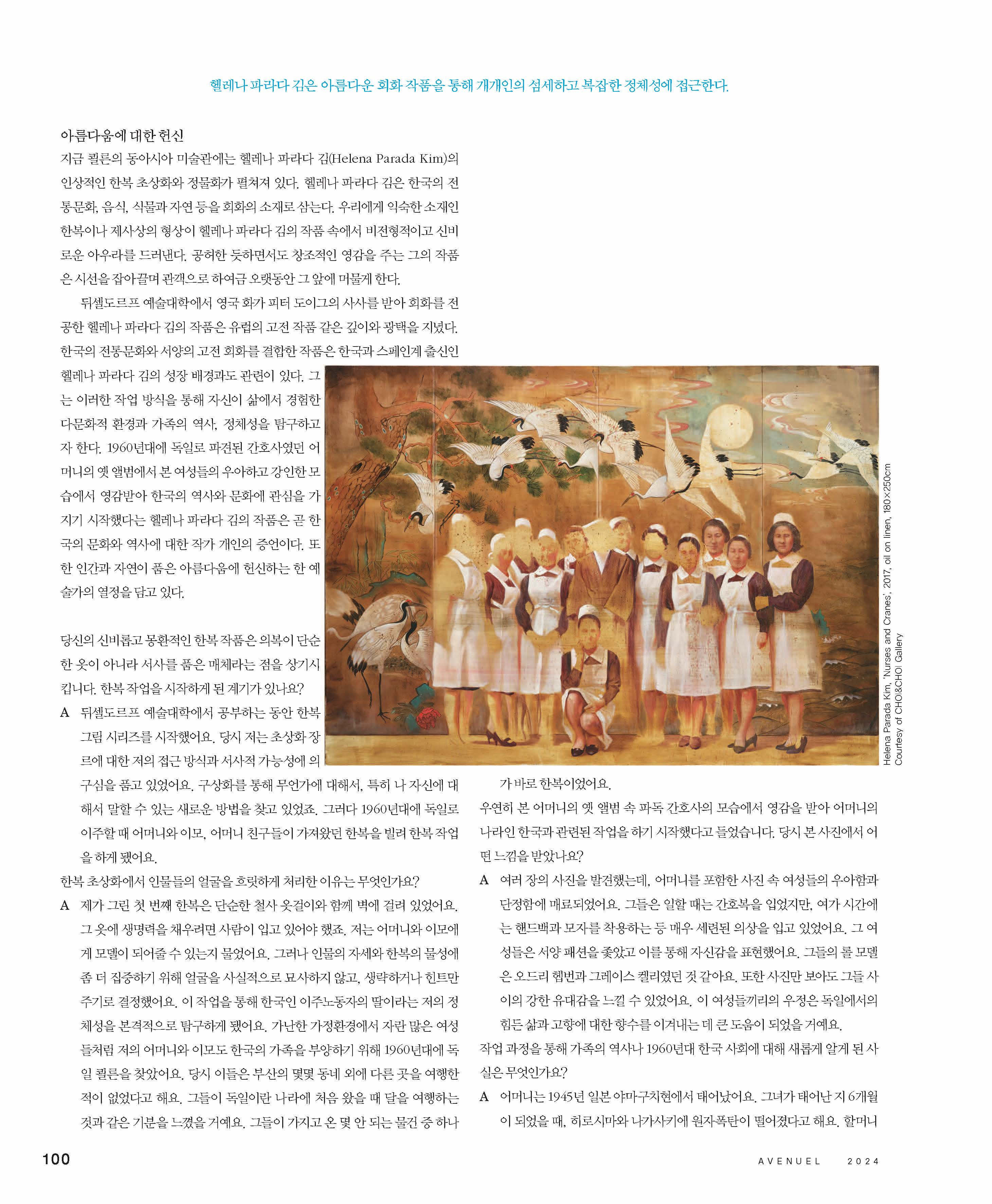 헬레나 파라다 김은 아름다운 회화 작품을 통해 개개인의 섬세하고 복잡한 정체성에 접근한다.

아름다움에 대한 헌신

지금 쾰른의 동아시아 미술관에는 헬레나 파라다 김(Helena Parada Kim)의 인상적인 한복 초상화와 정물화가 펼쳐져 있다. 헬레나 파라다 김은 한국의 전통문화, 음식, 식물과 자연 등을 회화의 소재로 삼는다. 우리에게 익숙한 소재인 한복이나 제사상의 형상이 헬레나 파라다 김의 작품 속에서 비전형적이고 신비로운 아우라를 드러낸다. 공허한 듯하면서도 창조적인 영감을 주는 그의 작품은 시선을 잡아끌며 관객으로 하여금 오랫동안 그 앞에 머물게 한다.

뒤셀도르프 예술대학에서 영국 화가 피터 도이그의 사사를 받아 회화를 전공한 헬레나 파라다 김의 작품은 유럽의 고전 작품 같은 깊이와 광택을 지녔다. 한국의 전통문화와 서양의 고전 회화를 결합한 작품은 한국과 스페인계 출신인 헬레나 파라다 김의 성장 배경과도 관련이 있다. 그는 이러한 작업 방식을 통해 자신이 삶에서 경험한 다문화적 환경과 가족의 역사, 정체성을 탐구하고자 한다. 1960년대에 독일로 파견된 간호사였던 어머니의 옛 앨범에서 본 여성들의 우아하고 강인한 모습에서 영감받아 한국의 역사와 문화에 관심을 가지기 시작했다는 헬레나 파라다 김의 작품은 곧 한국의 문화와 역사에 대한 작가 개인의 증언이다. 또한 인간과 자연이 품은 아름다움에 헌신하는 한 예술가의 열정을 담고 있다.

당신의 신비롭고 몽환적인 한복 작품은 의복이 단순한 옷이 아니라 서사를 품은 매체라는 점을 상기시킵니다. 한복 작업을 시작하게 된 계기가 있나요?

A 뒤셀도르프 예술대학에서 공부하는 동안 한복 그림 시리즈를 시작했어요. 당시 저는 초상화 장르에 대한 저의 접근 방식과 서사적 가능성에 의구심을 품고 있었어요. 구상화를 통해 무언가에 대해서, 특히 나 자신에 대해서 말할 수 있는 새로운 방법을 찾고 있었죠. 그러다 1960년대에 독일로 이주할 때 어머니와 이모, 어머니 친구들이 가져왔던 한복을 빌려 한복 작업을 하게 됐어요.

한복 초상화에서 인물들의 얼굴을 흐릿하게 처리한 이유는 무엇인가요?

A 제가 그린 첫 번째 한복은 단순한 철사 옷걸이와 함께 벽에 걸려 있었어요. 그 옷에 생명력을 채우려면 사람이 입고 있어야 했죠. 저는 어머니와 이모에게 모델이 되어줄 수 있는지 물었어요. 그러나 인물의 자세와 한복의 물성에 좀 더 집중하기 위해 얼굴을 사실적으로 묘사하지 않고, 생략하거나 힌트만 주기로 결정했어요. 이 작업을 통해 한국인 이주노동자의 딸이라는 저의 정체성을 본격적으로 탐구하게 됐어요. 가난한 가정환경에서 자란 많은 여성들처럼 저의 어머니와 이모도 한국의 가족을 부양하기 위해 1960년대에 독일 쾰른을 찾았어요. 당시 이들은 부산의 몇몇 동네 외에 다른 곳을 여행한 적이 없었다고 해요. 그들이 독일이란 나라에 처음 왔을 때 달을 여행하는 것과 같은 기분을 느꼈을 거예요. 그들이 가지고 온 몇 안 되는 물건 중 하나가 바로 한복이었어요.

우연히 본 어머니의 옛 앨범 속 파독 간호사의 모습에서 영감을 받아 어머니의 나라인 한국과 관련된 작업을 하기 시작했다고 들었습니다. 당시 본 사진에서 어떤 느낌을 받았나요?

A 여러 장의 사진을 발견했는데, 어머니를 포함한 사진 속 여성들의 우아함과 단정함에 매료되었어요. 그들은 일할 때는 간호복을 입었지만, 여가 시간에는 핸드백과 모자를 착용하는 등 매우 세련된 의상을 입고 있었어요. 그 여성들은 서양 패션을 좇았고 이를 통해 자신감을 표현했어요. 그들의 롤 모델은 오드리 헵번과 그레이스 켈리였던 것 같아요. 또한 사진만 보아도 그들 사이의 강한 유대감을 느낄 수 있었어요. 이 여성들끼리의 우정은 독일에서의 힘든 삶과 고향에 대한 향수를 이겨내는 데 큰 도움이 되었을 거예요.

작업 과정을 통해 가족의 역사나 1960년대 한국 사회에 대해 새롭게 알게 된 사실은 무엇인가요?

A 어머니는 1945년 일본 야마구치현에서 태어났어요. 그녀가 태어난 지 6개월이 되었을 때, 히로시마와 나가사키에 원자폭탄이 떨어졌다고 해요. 할머니

Helena Parada Kim, 'Nurses and Cranes', 2017, oil on linen, 180×250cm
Courtesy of CHOI&CHOI Gallery

100

AVENUEL 2024